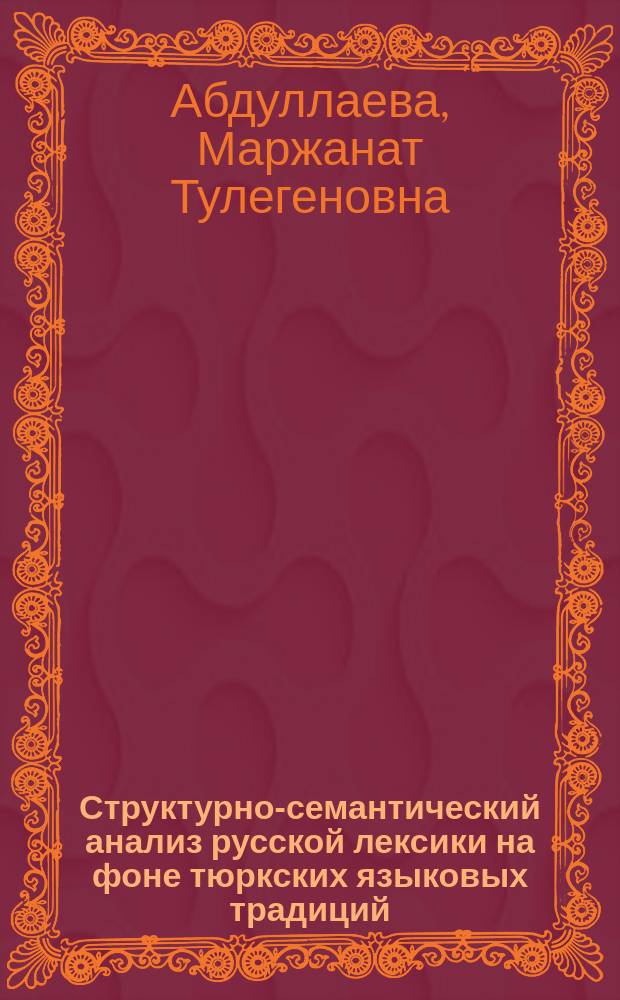 Абдуллаева, Маржанат Тулегеновна

Структурно-семантический анализ русской лексики на фоне тюркских языковых традиций